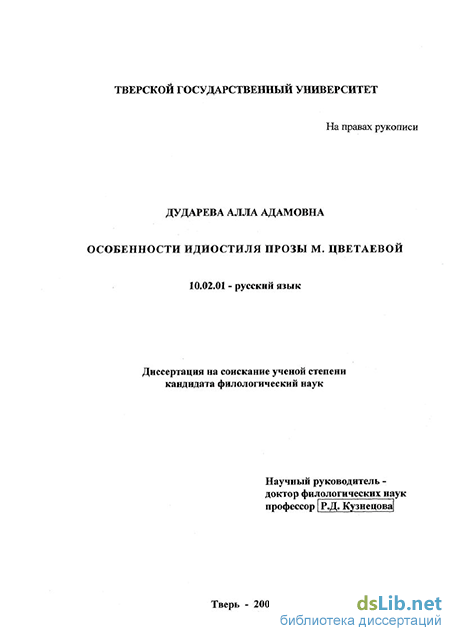 ТВЕРСКОЙ ГОСУДАРСТВЕННЫЙ УНИВЕРСИТЕТ

На правах рукописи

ДУДАРЕВА АЛЛА АДАМОВНА

ОСОБЕННОСТИ ИДИОСТИЛЯ ПРОЗЫ М. ЦВЕТАЕВОЙ

10.02.01 - русский язык

Диссертация на соискание ученой степени кандидата филологический наук

Научный руководитель - доктор филологических наук профессор Р.Д. Кузнецова

Тверь - 200

dsLib.net
библиотека диссертаций